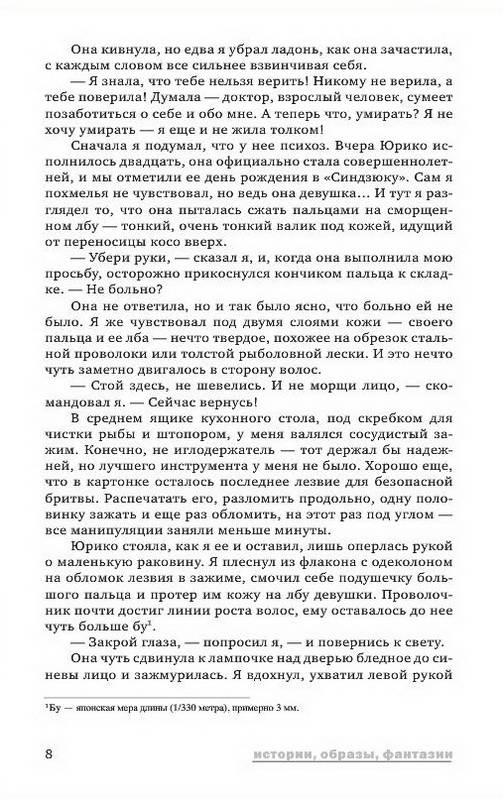 Она кивнула, но едва я убрал ладонь, как она зачастила, с каждым словом все сильнее взвинчивая себя.

— Я знала, что тебе нельзя верить! Никому не верила, а тебе поверила! Думала — доктор, взрослый человек, сумеет позаботиться о себе и обо мне. А теперь что, умирать? Я не хочу умирать — я еще и не жила толком!

Сначала я подумал, что у нее психоз. Вчера Юрико исполнилось двадцать, она официально стала совершеннолетней, и мы отметили ее день рождения в «Синдзюку». Сам я похмелья не чувствовал, но ведь она девушка... И тут я разглядел то, что она пыталась сжать пальцами на сморщенном лбу — тонкий, очень тонкий валик под кожей, идущий от переносицы косо вверх.

— Убери руки, — сказал я, и, когда она выполнила мою просьбу, осторожно прикоснулся кончиком пальца к складке. — Не больно?

Она не ответила, но и так было ясно, что больно ей не было. Я же чувствовал под двумя слоями кожи — своего пальца и ее лба — нечто твердое, похожее на обрезок стальной проволоки или толстой рыболовной лески. И это нечто чуть заметно двигалось в сторону волос.

— Стой здесь, не шевелись. И не морщи лицо, — скомандовал я. — Сейчас вернусь!

В среднем ящике кухонного стола, под скребком для чистки рыбы и штопором, у меня валялся сосудистый зажим. Конечно, не иглодержатель — тот держал бы надежней, но лучшего инструмента у меня не было. Хорошо еще, что в картонке осталось последнее лезвие для безопасной бритвы. Распечатать его, разломить продольно, одну половинку зажать и еще раз обломить, на этот раз под углом — все манипуляции заняли меньше минуты.

Юрико стояла, как я ее и оставил, лишь оперлась рукой о маленькую раковину. Я плеснул из флакона с одеколоном на обломок лезвия в зажиме, смочил себе подушечку большого пальца и протер им кожу на лбу девушки. Проволочник почти достиг линии роста волос, ему оставалось до нее чуть больше бу$^1$.

— Закрой глаза, — попросил я, — и повернись к свету.

Она чуть сдвинула к лампочке над дверью бледное до синевы лицо и зажмурилась. Я вдохнул, ухватил левой рукой

$^1$Бу — японская мера длины (1/330 метра), примерно 3 мм.

8 истории, образы, фантазии